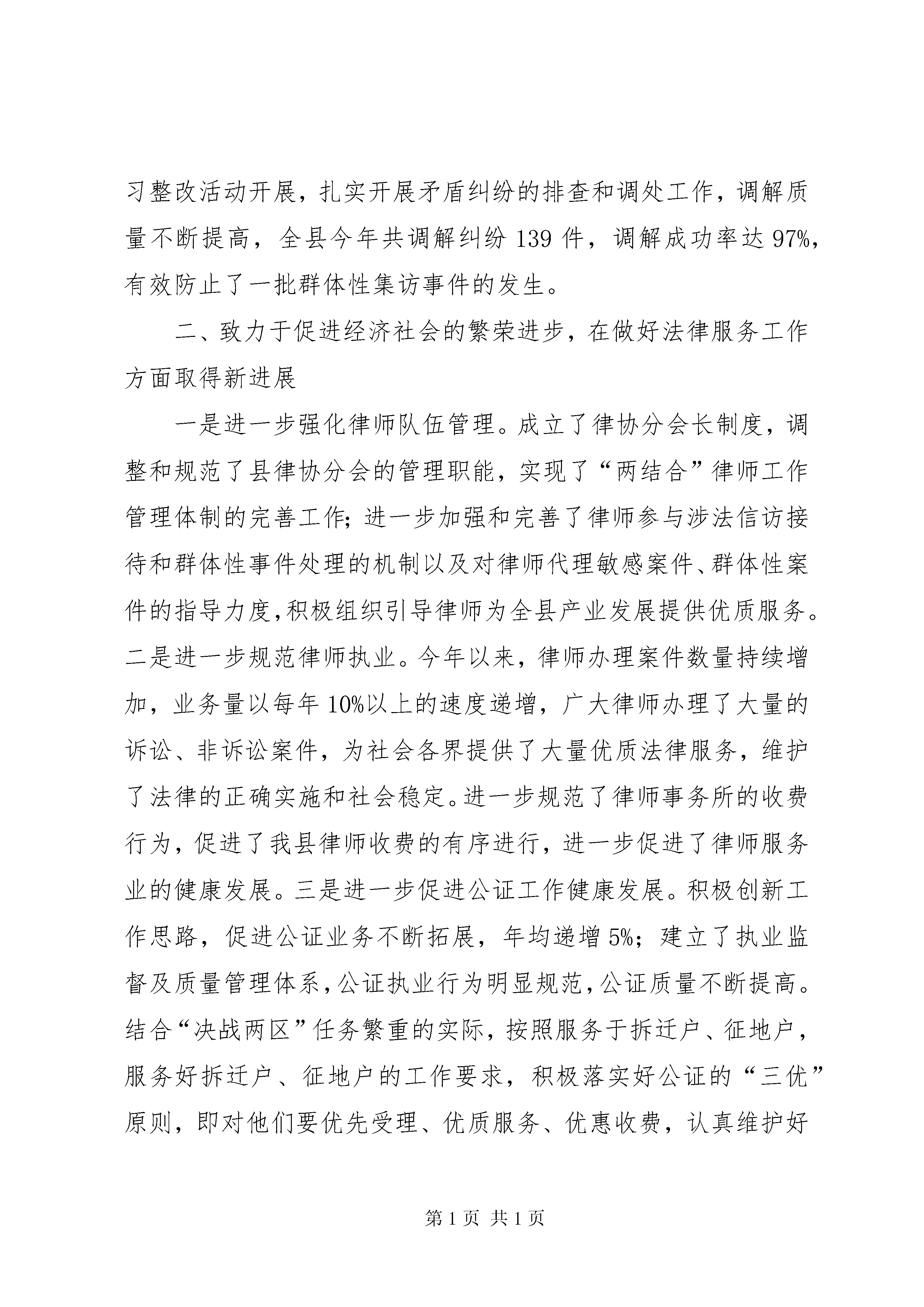 习整改活动开展，扎实开展矛盾纠纷的排查和调处工作，调解质量不断提高，全县今年共调解纠纷 139 件，调解成功率达 97%，有效防止了一批群体性集访事件的发生。

二、致力于促进经济社会的繁荣进步，在做好法律服务工作方面取得新进展

一是进一步强化律师队伍管理。成立了律协分会长制度，调整和规范了县律协分会的管理职能，实现了“两结合”律师工作管理体制的完善工作；进一步加强和完善了律师参与涉法信访接待和群体性事件处理的机制以及对律师代理敏感案件、群体性案件的指导力度，积极组织引导律师为全县产业发展提供优质服务。二是进一步规范律师执业。今年以来，律师办理案件数量持续增加，业务量以每年 10%以上的速度递增，广大律师办理了大量的诉讼、非诉讼案件，为社会各界提供了大量优质法律服务，维护了法律的正确实施和社会稳定。进一步规范了律师事务所的收费行为，促进了我县律师收费的有序进行，进一步促进了律师服务业的健康发展。三是进一步促进公证工作健康发展。积极创新工作思路，促进公证业务不断拓展，年均递增 5%；建立了执业监督及质量管理体系，公证执业行为明显规范，公证质量不断提高。结合“决战两区”任务繁重的实际，按照服务于拆迁户、征地户，服务好拆迁户、征地户的工作要求，积极落实好公证的“三优”原则，即对他们要优先受理、优质服务、优惠收费，认真维护好

第 1 页 共 1 页